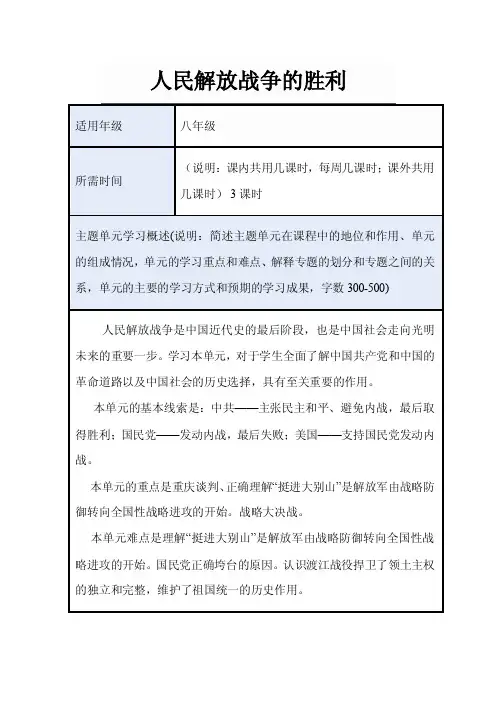 人民解放战争的胜利

| 适用年级 | 八年级 |
|---|---|
| 所需时间 | （说明：课内共用几课时，每周几课时；课外共用几课时） 3 课时 |

主题单元学习概述(说明：简述主题单元在课程中的地位和作用、单元的组成情况，单元的学习重点和难点、解释专题的划分和专题之间的关系，单元的主要的学习方式和预期的学习成果，字数 300-500)

人民解放战争是中国近代史的最后阶段，也是中国社会走向光明未来的重要一步。学习本单元，对于学生全面了解中国共产党和中国的革命道路以及中国社会的历史选择，具有至关重要的作用。

本单元的基本线索是：中共——主张民主和平、避免内战，最后取得胜利；国民党——发动内战，最后失败；美国——支持国民党发动内战。

本单元的重点是重庆谈判、正确理解“挺进大别山”是解放军由战略防御转向全国性战略进攻的开始。战略大决战。

本单元难点是理解“挺进大别山”是解放军由战略防御转向全国性战略进攻的开始。国民党正确垮台的原因。认识渡江战役捍卫了领土主权的独立和完整，维护了祖国统一的历史作用。